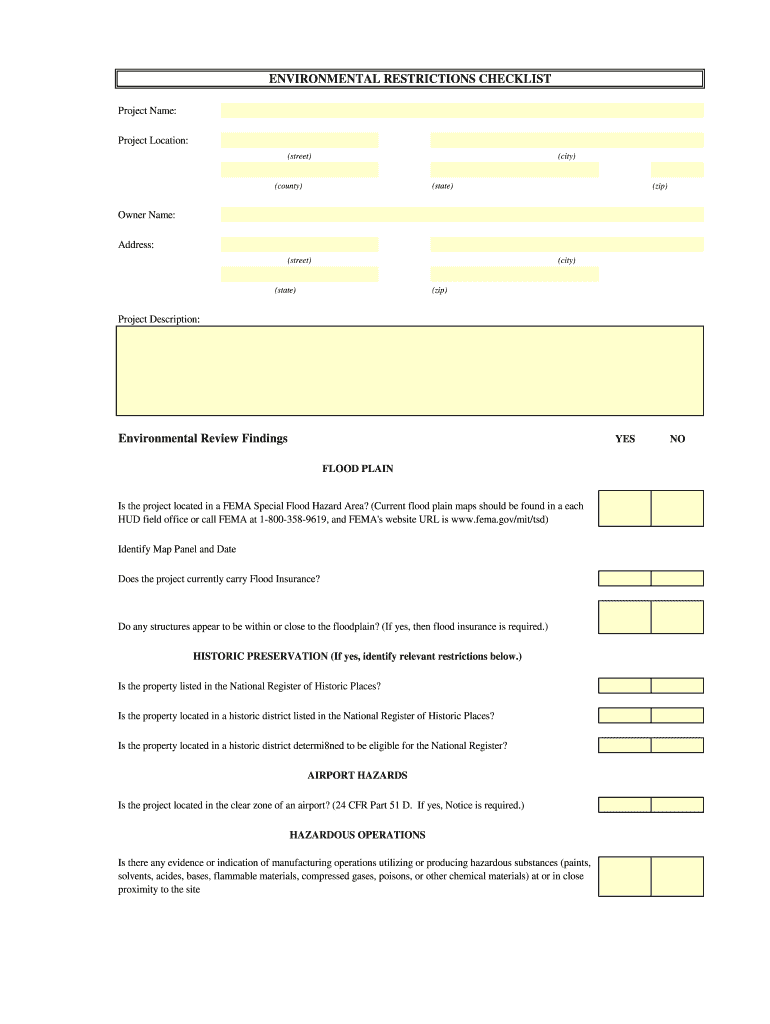 ENVIRONMENTAL RESTRICTIONS CHECKLIST

Project Name:

Project Location:

(street) (city)

(county) (state) (zip)

Owner Name:

Address:

(street) (city)

(state) (zip)

Project Description:

Environmental Review Findings

YES NO

FLOOD PLAIN

Is the project located in a FEMA Special Flood Hazard Area? (Current flood plain maps should be found in a each HUD field office or call FEMA at 1-800-358-9619, and FEMA's website URL is www.fema.gov/mit/tsd)

Identify Map Panel and Date

Does the project currently carry Flood Insurance?

Do any structures appear to be within or close to the floodplain? (If yes, then flood insurance is required.)

HISTORIC PRESERVATION (If yes, identify relevant restrictions below.)

Is the property listed in the National Register of Historic Places?

Is the property located in a historic district listed in the National Register of Historic Places?

Is the property located in a historic district determi8ned to be eligible for the National Register?

AIRPORT HAZARDS

Is the project located in the clear zone of an airport? (24 CFR Part 51 D. If yes, Notice is required.)

HAZARDOUS OPERATIONS

Is there any evidence or indication of manufacturing operations utilizing or producing hazardous substances (paints, solvents, acides, bases, flammable materials, compressed gases, poisons, or other chemical materials) at or in close proximity to the site